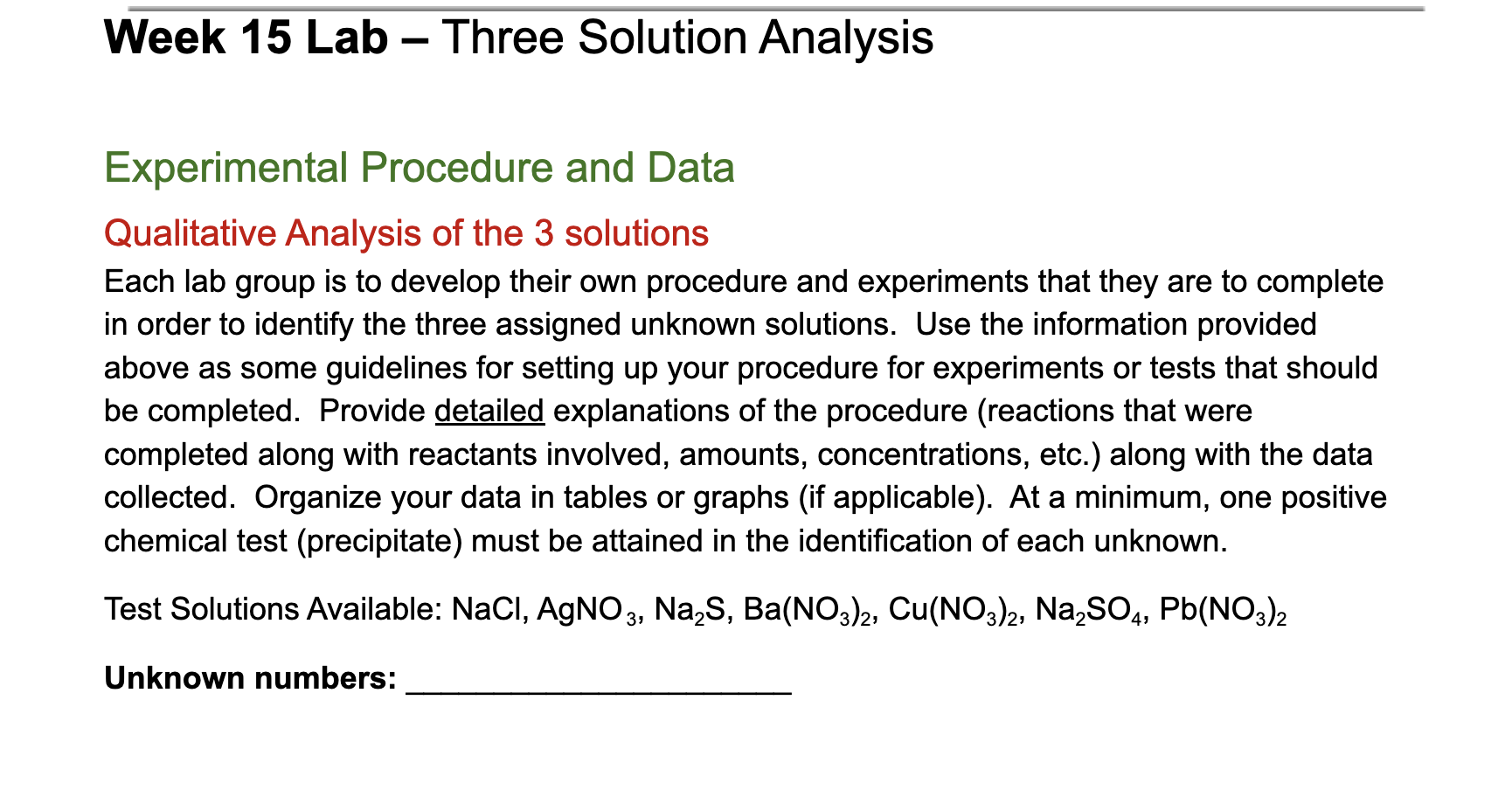 Week 15 Lab – Three Solution Analysis

Experimental Procedure and Data

Qualitative Analysis of the 3 solutions

Each lab group is to develop their own procedure and experiments that they are to complete in order to identify the three assigned unknown solutions. Use the information provided above as some guidelines for setting up your procedure for experiments or tests that should be completed. Provide detailed explanations of the procedure (reactions that were completed along with reactants involved, amounts, concentrations, etc.) along with the data collected. Organize your data in tables or graphs (if applicable). At a minimum, one positive chemical test (precipitate) must be attained in the identification of each unknown.

Test Solutions Available: $NaCl$, $AgNO_3$, $Na_2S$, $Ba(NO_3)_2$, $Cu(NO_3)_2$, $Na_2SO_4$, $Pb(NO_3)_2$

Unknown numbers: ____________________